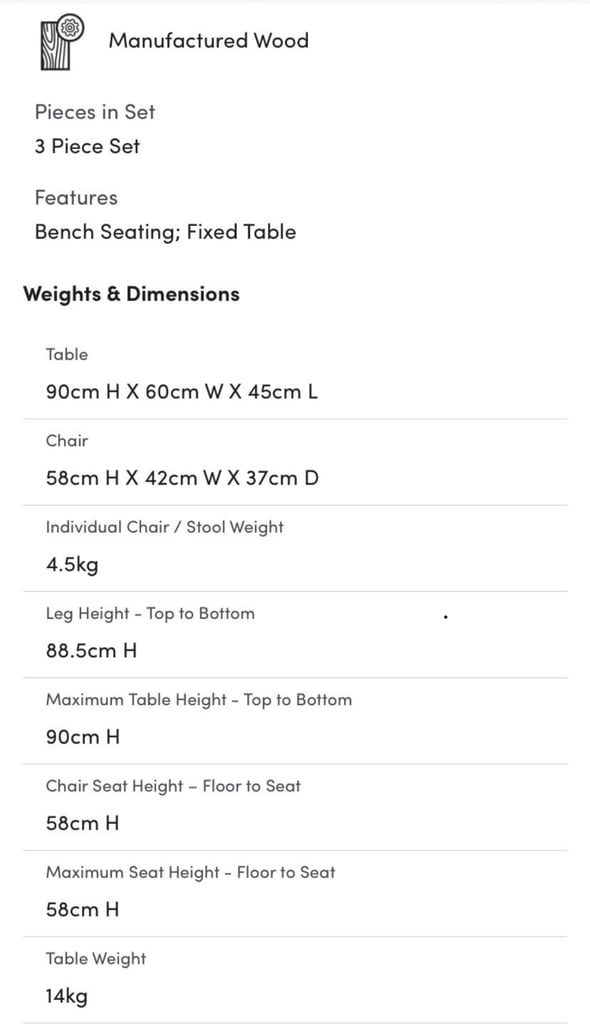 Manufactured Wood

Pieces in Set
3 Piece Set

Features
Bench Seating; Fixed Table

Weights & Dimensions

Table
90cm H X 60cm W X 45cm L

Chair
58cm H X 42cm W X 37cm D

Individual Chair / Stool Weight
4.5kg

Leg Height - Top to Bottom
88.5cm H

Maximum Table Height - Top to Bottom
90cm H

Chair Seat Height – Floor to Seat
58cm H

Maximum Seat Height - Floor to Seat
58cm H

Table Weight
14kg